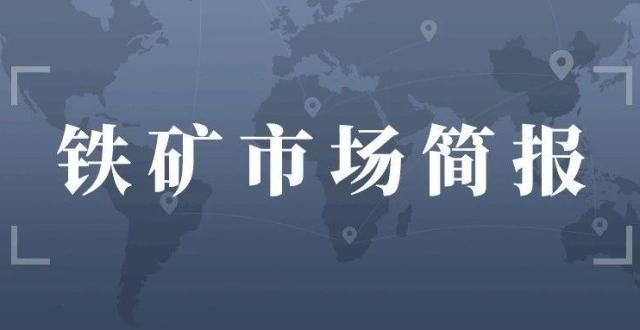 铁矿市场简报